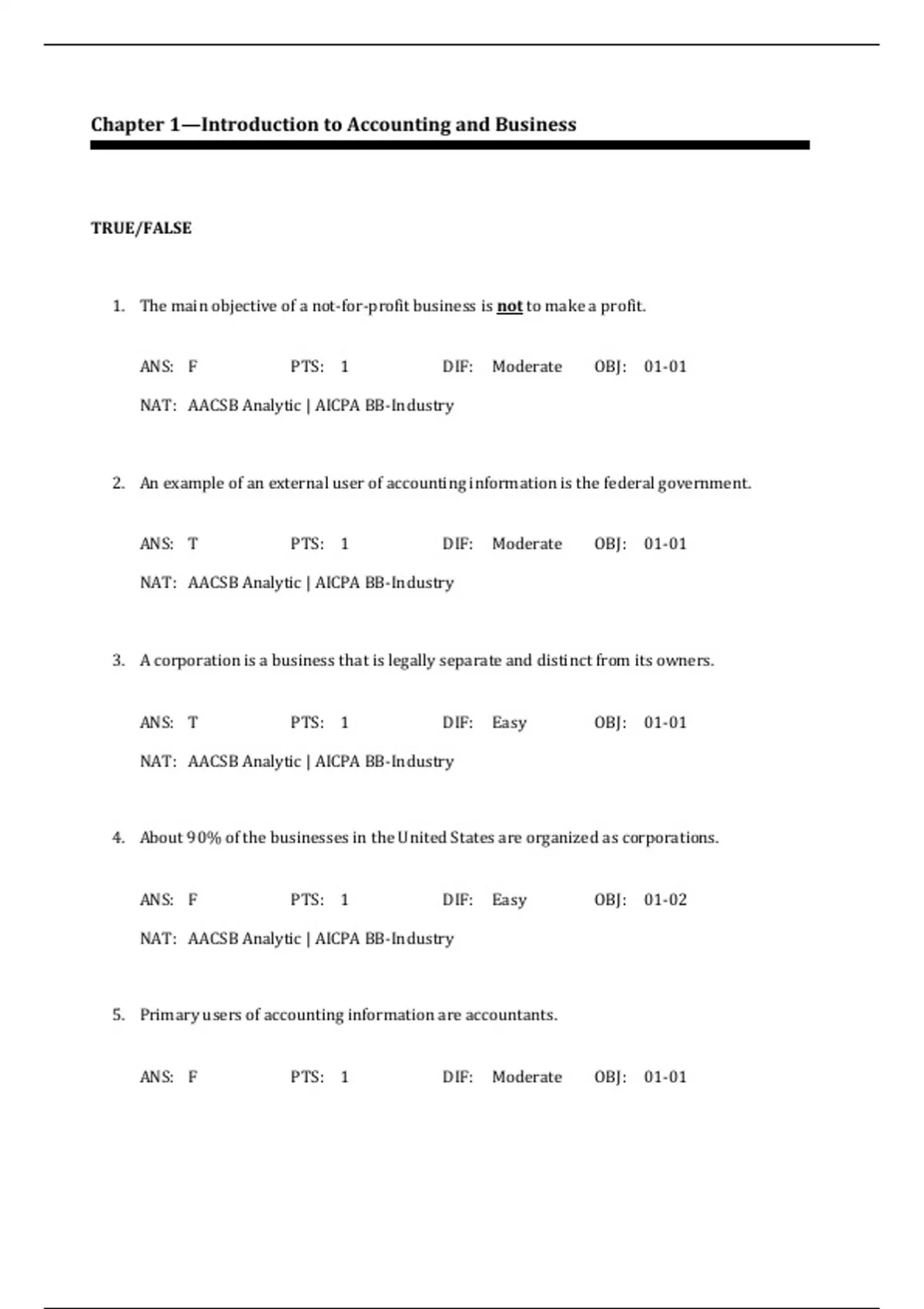 Chapter 1—Introduction to Accounting and Business

TRUE/FALSE

1. The main objective of a not-for-profit business is not to make a profit.

ANS: F PTS: 1 DIF: Moderate OBJ: 01-01

NAT: AACSB Analytic | AICPA BB-Industry

2. An example of an external user of accounting information is the federal government.

ANS: T PTS: 1 DIF: Moderate OBJ: 01-01

NAT: AACSB Analytic | AICPA BB-Industry

3. A corporation is a business that is legally separate and distinct from its owners.

ANS: T PTS: 1 DIF: Easy OBJ: 01-01

NAT: AACSB Analytic | AICPA BB-Industry

4. About 90% of the businesses in the United States are organized as corporations.

ANS: F PTS: 1 DIF: Easy OBJ: 01-02

NAT: AACSB Analytic | AICPA BB-Industry

5. Primary users of accounting information are accountants.

ANS: F PTS: 1 DIF: Moderate OBJ: 01-01